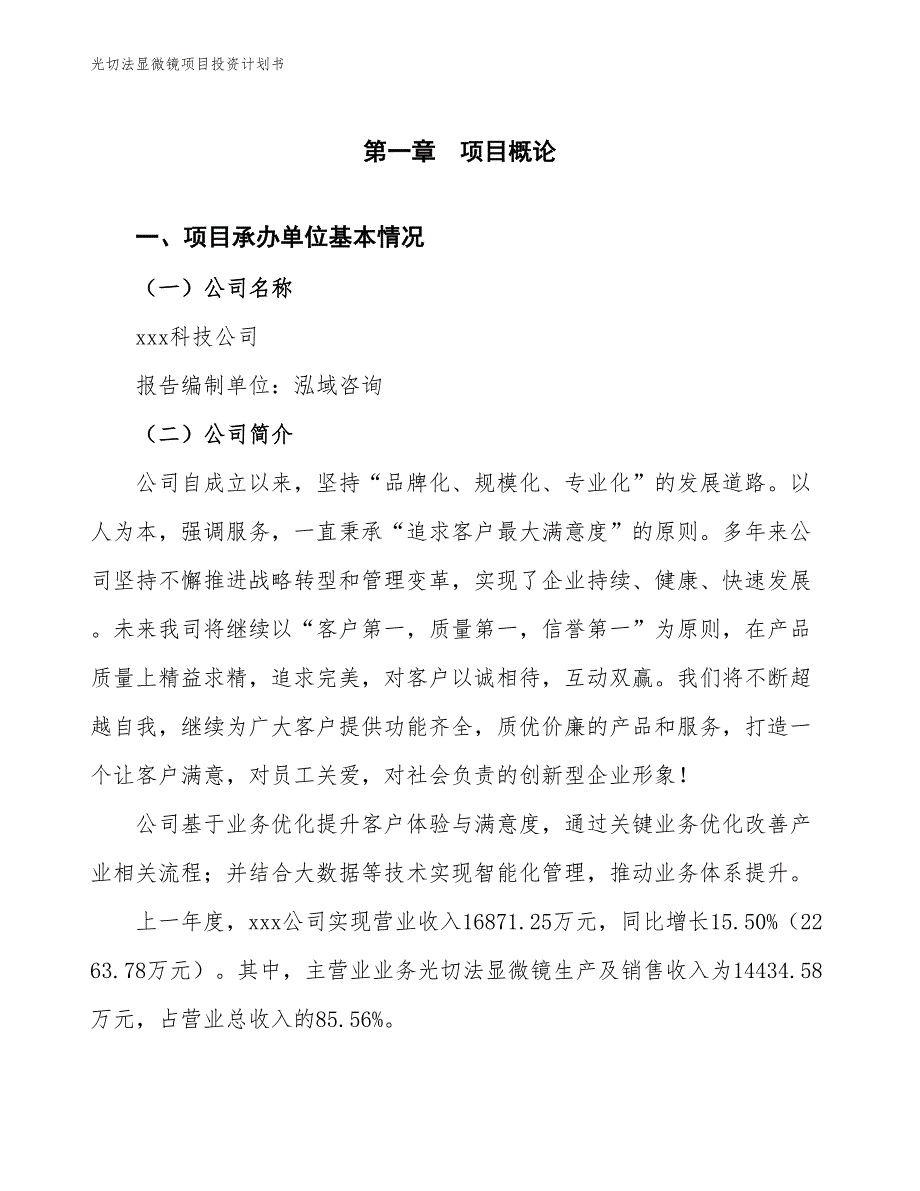 光切法显微镜项目投资计划书

第一章 项目概论

一、项目承办单位基本情况

（一）公司名称

xxx科技公司

报告编制单位：泓域咨询

（二）公司简介

公司自成立以来，坚持“品牌化、规模化、专业化”的发展道路。以人为本，强调服务，一直秉承“追求客户最大满意度”的原则。多年来公司坚持不懈推进战略转型和管理变革，实现了企业持续、健康、快速发展。未来我司将继续以“客户第一，质量第一，信誉第一”为原则，在产品质量上精益求精，追求完美，对客户以诚相待，互动双赢。我们将不断超越自我，继续为广大客户提供功能齐全，质优价廉的产品和服务，打造一个让客户满意，对员工关爱，对社会负责的创新型企业形象！

公司基于业务优化提升客户体验与满意度，通过关键业务优化改善产业相关流程；并结合大数据等技术实现智能化管理，推动业务体系提升。

上一年度，xxx公司实现营业收入16871.25万元，同比增长15.50%（2263.78万元）。其中，主营业业务光切法显微镜生产及销售收入为14434.58万元，占营业总收入的85.56%。